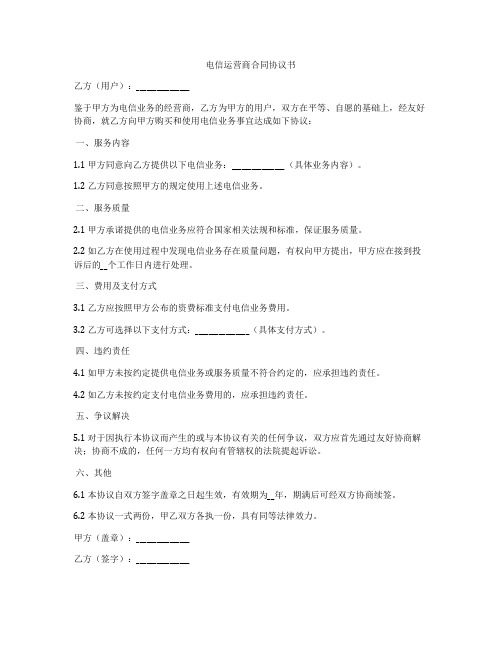 电信运营商合同协议书

乙方（用户）：__________

鉴于甲方为电信业务的经营商，乙方为甲方的用户，双方在平等、自愿的基础上，经友好协商，就乙方向甲方购买和使用电信业务事宜达成如下协议：

一、服务内容

1.1 甲方同意向乙方提供以下电信业务：__________（具体业务内容）。

1.2 乙方同意按照甲方的规定使用上述电信业务。

二、服务质量

2.1 甲方承诺提供的电信业务应符合国家相关法规和标准，保证服务质量。

2.2 如乙方在使用过程中发现电信业务存在质量问题，有权向甲方提出，甲方应在接到投诉后的__个工作日内进行处理。

三、费用及支付方式

3.1 乙方应按照甲方公布的资费标准支付电信业务费用。

3.2 乙方可选择以下支付方式：__________（具体支付方式）。

四、违约责任

4.1 如甲方未按约定提供电信业务或服务质量不符合约定的，应承担违约责任。

4.2 如乙方未按约定支付电信业务费用的，应承担违约责任。

五、争议解决

5.1 对于因执行本协议而产生的或与本协议有关的任何争议，双方应首先通过友好协商解决；协商不成的，任何一方均有权向有管辖权的法院提起诉讼。

六、其他

6.1 本协议自双方签字盖章之日起生效，有效期为__年，期满后可经双方协商续签。

6.2 本协议一式两份，甲乙双方各执一份，具有同等法律效力。

甲方（盖章）：__________

乙方（签字）：__________